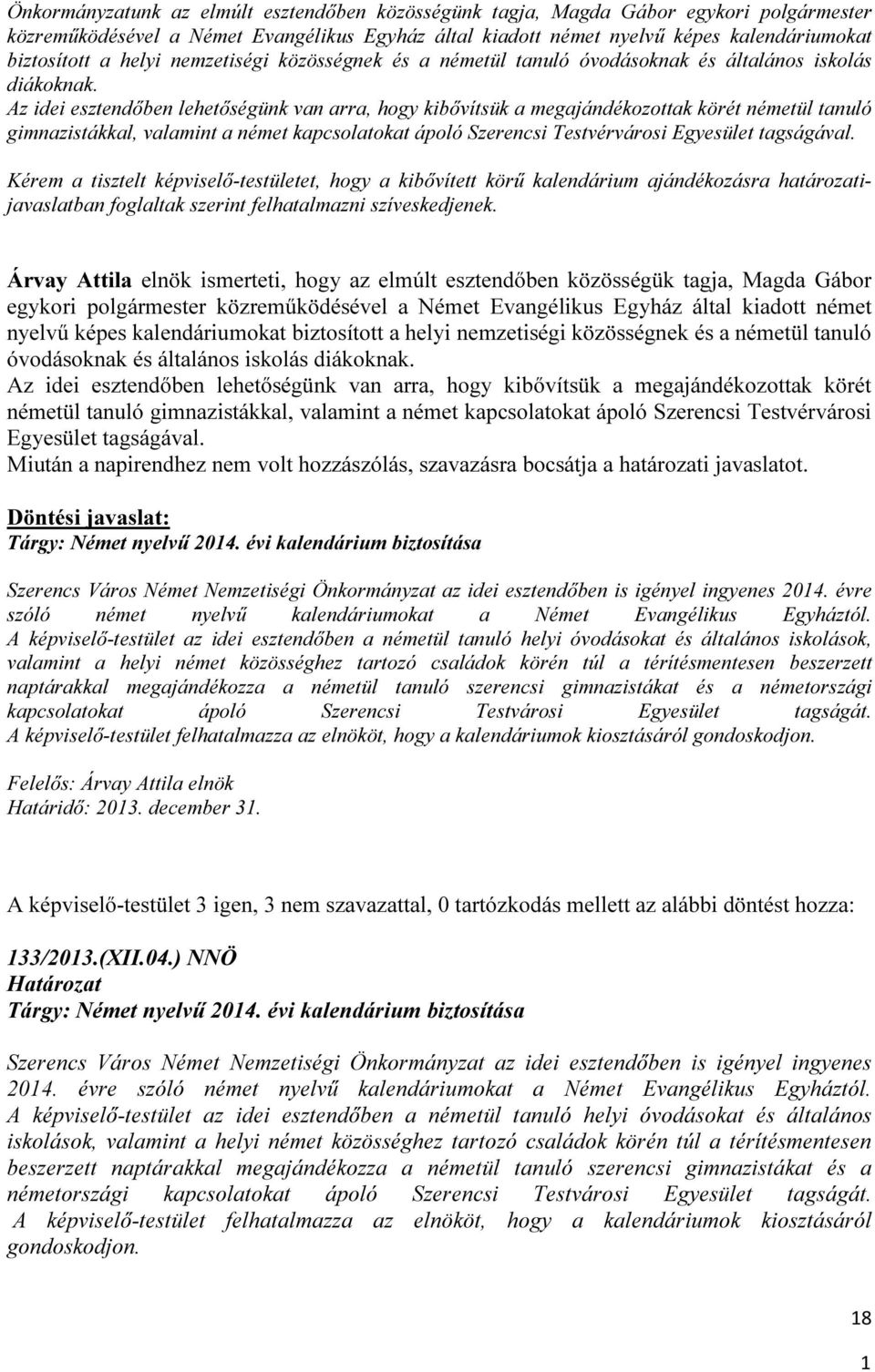 Önkormányzatunk az elmúlt esztendőben közösségünk tagja, Magda Gábor egykori polgármester közreműködésével a Német Evangélikus Egyház által kiadott német nyelvű képes kalendáriumokat biztosított a helyi nemzetiségi közösségnek és a németül tanuló óvodásoknak és általános iskolás diákoknak.
Az idei esztendőben lehetőségünk van arra, hogy kibővítsük a megajándékozottak körét németül tanuló gimnazistákkal, valamint a német kapcsolatokat ápoló Szerencsi Testvérvárosi Egyesület tagságával.

Kérem a tisztelt képviselő-testületet, hogy a kibővített körű kalendárium ajándékozásra határozati-javaslatban foglaltak szerint felhatalmazni szíveskedjenek.

Árvay Attila elnök ismerteti, hogy az elmúlt esztendőben közösségük tagja, Magda Gábor egykori polgármester közreműködésével a Német Evangélikus Egyház által kiadott német nyelvű képes kalendáriumokat biztosított a helyi nemzetiségi közösségnek és a németül tanuló óvodásoknak és általános iskolás diákoknak.
Az idei esztendőben lehetőségünk van arra, hogy kibővítsük a megajándékozottak körét németül tanuló gimnazistákkal, valamint a német kapcsolatokat ápoló Szerencsi Testvérvárosi Egyesület tagságával.
Miután a napirendhez nem volt hozzászólás, szavazásra bocsátja a határozati javaslatot.

Döntési javaslat:
Tárgy: Német nyelvű 2014. évi kalendárium biztosítása

Szerencs Város Német Nemzetiségi Önkormányzat az idei esztendőben is igényel ingyenes 2014. évre szóló német nyelvű kalendáriumokat a Német Evangélikus Egyháztól. A képviselő-testület az idei esztendőben a németül tanuló helyi óvodásokat és általános iskolások, valamint a helyi német közösséghez tartozó családok körén túl a térítésmentesen beszerzett naptárakkal megajándékozza a németül tanuló szerencsi gimnazistákat és a németországi kapcsolatokat ápoló Szerencsi Testvárosi Egyesület tagságát. A képviselő-testület felhatalmazza az elnököt, hogy a kalendáriumok kiosztásáról gondoskodjon.

Felelős: Árvay Attila elnök
Határidő: 2013. december 31.

A képviselő-testület 3 igen, 3 nem szavazattal, 0 tartózkodás mellett az alábbi döntést hozza:

133/2013.(XII.04.) NNÖ
Határozat
Tárgy: Német nyelvű 2014. évi kalendárium biztosítása

Szerencs Város Német Nemzetiségi Önkormányzat az idei esztendőben is igényel ingyenes 2014. évre szóló német nyelvű kalendáriumokat a Német Evangélikus Egyháztól. A képviselő-testület az idei esztendőben a németül tanuló helyi óvodásokat és általános iskolások, valamint a helyi német közösséghez tartozó családok körén túl a térítésmentesen beszerzett naptárakkal megajándékozza a németül tanuló szerencsi gimnazistákat és a németországi kapcsolatokat ápoló Szerencsi Testvárosi Egyesület tagságát. A képviselő-testület felhatalmazza az elnököt, hogy a kalendáriumok kiosztásáról gondoskodjon.

18
1